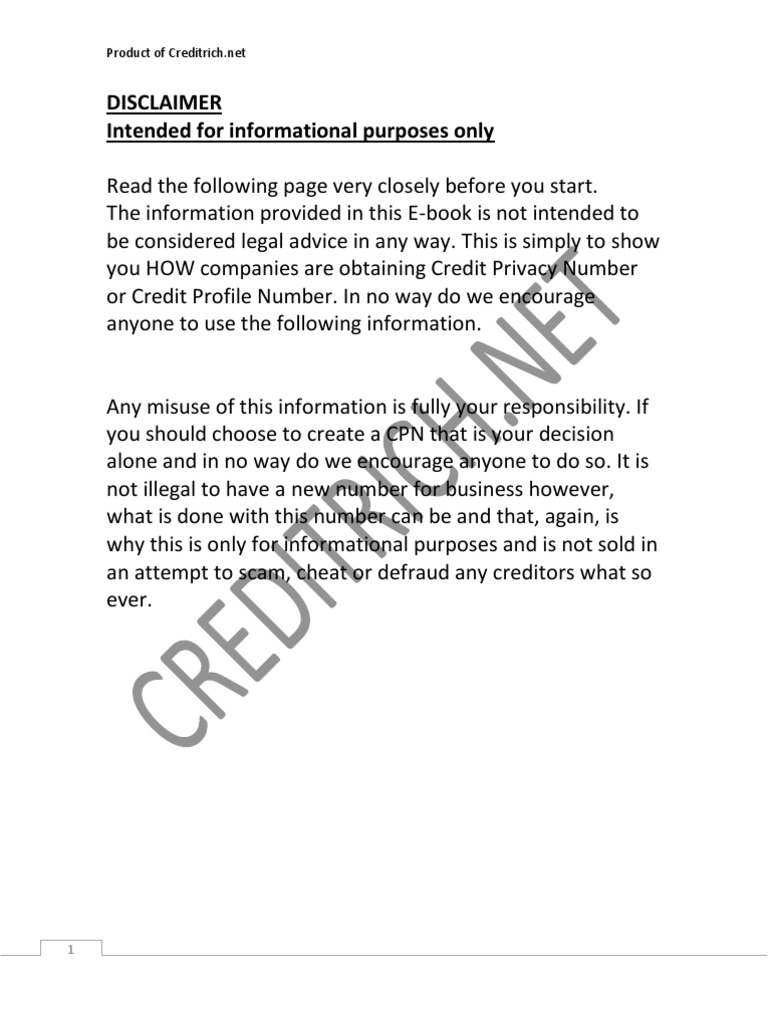 Product of Creditrich.net

DISCLAIMER
Intended for informational purposes only

Read the following page very closely before you start.
The information provided in this E-book is not intended to be considered legal advice in any way. This is simply to show you HOW companies are obtaining Credit Privacy Number or Credit Profile Number. In no way do we encourage anyone to use the following information.

Any misuse of this information is fully your responsibility. If you should choose to create a CPN that is your decision alone and in no way do we encourage anyone to do so. It is not illegal to have a new number for business however, what is done with this number can be and that, again, is why this is only for informational purposes and is not sold in an attempt to scam, cheat or defraud any creditors what so ever.

CREDITRICH.NET

1